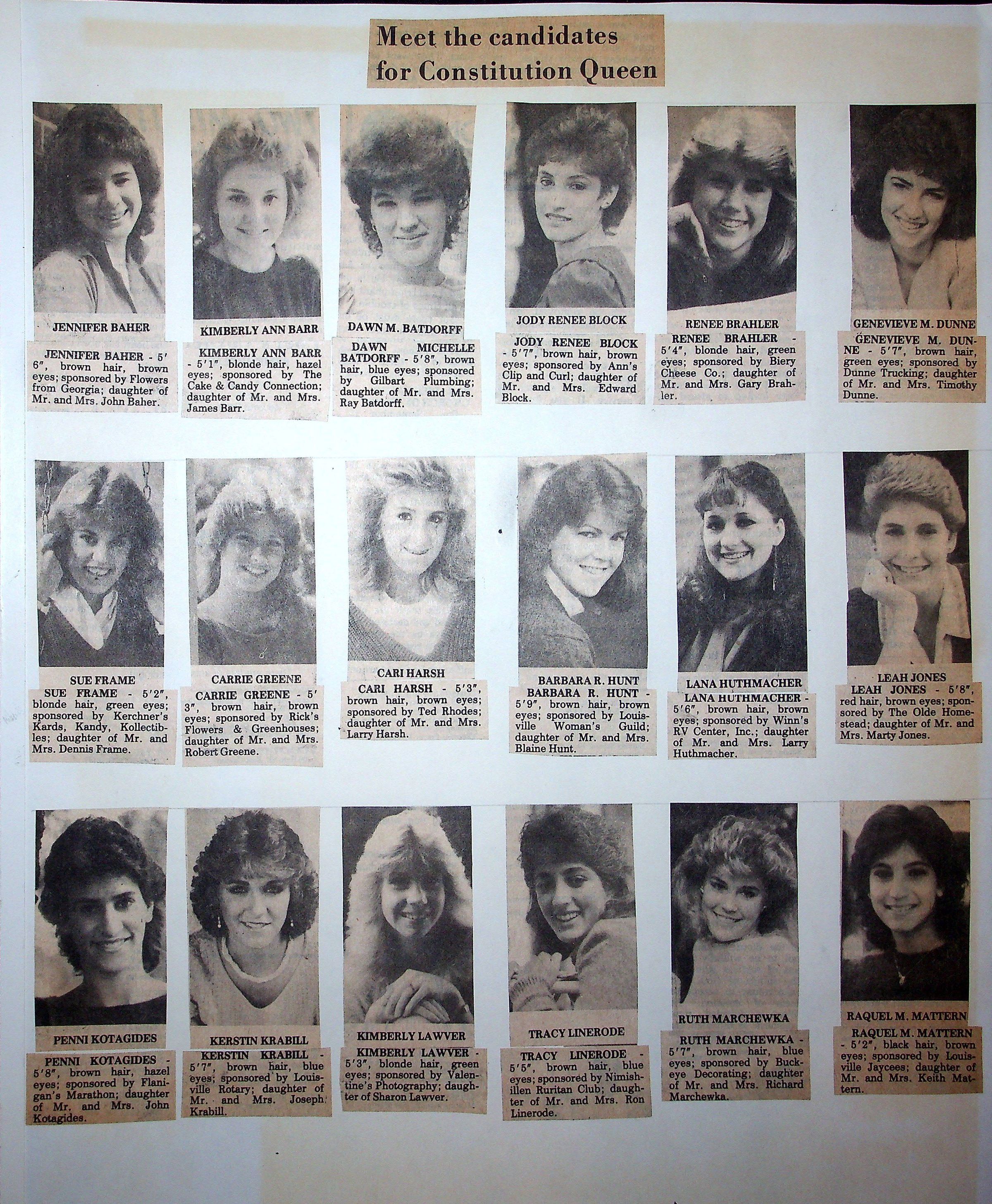 Meet the candidates for Constitution Queen

JENNIFER BAHER

JENNIFER BAHER - 5' 6", brown hair, brown eyes; sponsored by Flowers from Georgia; daughter of Mr. and Mrs. John Baher.

KIMBERLY ANN BARR

KIMBERLY ANN BARR - 5'1", blonde hair, hazel eyes; sponsored by The Cake & Candy Connection; daughter of Mr. and Mrs. James Barr.

DAWN M. BATDORFF

DAWN MICHELLE BATDORFF - 5'8", brown hair, blue eyes; sponsored by Gilbart Plumbing; daughter of Mr. and Mrs. Ray Batdorff.

JODY RENEE BLOCK

JODY RENEE BLOCK - 5'7", brown hair, brown eyes; sponsored by Ann's Clip and Curl; daughter of Mr. and Mrs. Edward Block.

RENEE BRAHLER

RENEE BRAHLER - 5'4", blonde hair, green eyes; sponsored by Biery Cheese Co.; daughter of Mr. and Mrs. Gary Brahler.

GENEVIEVE M. DUNNE

GENEVIEVE M. DUNNE - 5'7", brown hair, green eyes; sponsored by Dunne Trucking; daughter of Mr. and Mrs. Timothy Dunne.

SUE FRAME

SUE FRAME - 5'2", blonde hair, green eyes; sponsored by Kerchner's Kards, Kandy, Kollectibles; daughter of Mr. and Mrs. Dennis Frame.

CARRIE GREENE

CARRIE GREENE - 5' 3", brown hair, brown eyes; sponsored by Rick's Flowers & Greenhouses; daughter of Mr. and Mrs. Robert Greene.

CARI HARSH

CARI HARSH - 5'3", brown hair, brown eyes; sponsored by Ted Rhodes; daughter of Mr. and Mrs. Larry Harsh.

BARBARA R. HUNT

BARBARA R. HUNT - 5'9", brown hair, brown eyes; sponsored by Louisville Woman's Guild; daughter of Mr. and Mrs. Blaine Hunt.

LANA HUTHMACHER

LANA HUTHMACHER - 5'6", brown hair, brown eyes; sponsored by Winn's RV Center, Inc.; daughter of Mr. and Mrs. Larry Huthmacher.

LEAH JONES

LEAH JONES - 5'8", red hair, brown eyes; sponsored by The Olde Homestead; daughter of Mr. and Mrs. Marty Jones.

PENNI KOTAGIDES

PENNI KOTAGIDES - 5'8", brown hair, hazel eyes; sponsored by Flanigan's Marathon; daughter of Mr. and Mrs. John Kotagides.

KERSTIN KRABILL

KERSTIN KRABILL - 5'7", brown hair, blue eyes; sponsored by Louisville Rotary; daughter of Mr. and Mrs. Joseph Krabill.

KIMBERLY LAWVER

KIMBERLY LAWVER - 5'3", blonde hair, green eyes; sponsored by Valentine's Photography; daughter of Sharon Lawver.

TRACY LINERODE

TRACY LINERODE - 5'5", brown hair, blue eyes; sponsored by Nimishillen Ruritan Club; daughter of Mr. and Mrs. Ron Linerode.

RUTH MARCHEWKA

RUTH MARCHEWKA - 5'7", brown hair, blue eyes; sponsored by Buckeye Decorating; daughter of Mr. and Mrs. Richard Marchewka.

RAQUEL M. MATTERN

RAQUEL M. MATTERN - 5'2", black hair, brown eyes; sponsored by Louisville Jaycees; daughter of Mr. and Mrs. Keith Mattern.